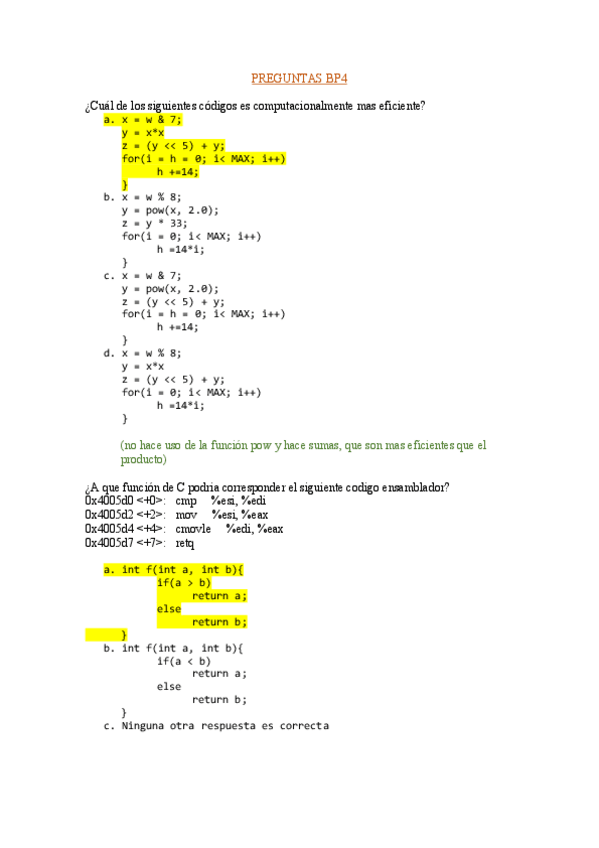 PREGUNTAS BP4

¿Cuál de los siguientes códigos es computacionalmente mas eficiente?

a. x = w & 7;
y = x*x
z = (y << 5) + y;
for(i = h = 0; i< MAX; i++)
h +=14;
}

b. x = w % 8;
y = pow(x, 2.0);
z = y * 33;
for(i = 0; i< MAX; i++)
h =14*i;
}

c. x = w & 7;
y = pow(x, 2.0);
z = (y << 5) + y;
for(i = h = 0; i< MAX; i++)
h +=14;
}

d. x = w % 8;
y = x*x
z = (y << 5) + y;
for(i = 0; i< MAX; i++)
h =14*i;
}

(no hace uso de la función pow y hace sumas, que son mas eficientes que el producto)

¿A que función de C podria corresponder el siguiente codigo ensamblador?

0x4005d0 <+0>: cmp %esi, %edi
0x4005d2 <+2>: mov %esi, %eax
0x4005d4 <+4>: cmovle %edi, %eax
0x4005d7 <+7>: retq

a. int f(int a, int b){
if(a > b)
return a;
else
return b;
}

b. int f(int a, int b){
if(a < b)
return a;
else
return b;
}

c. Ninguna otra respuesta es correcta